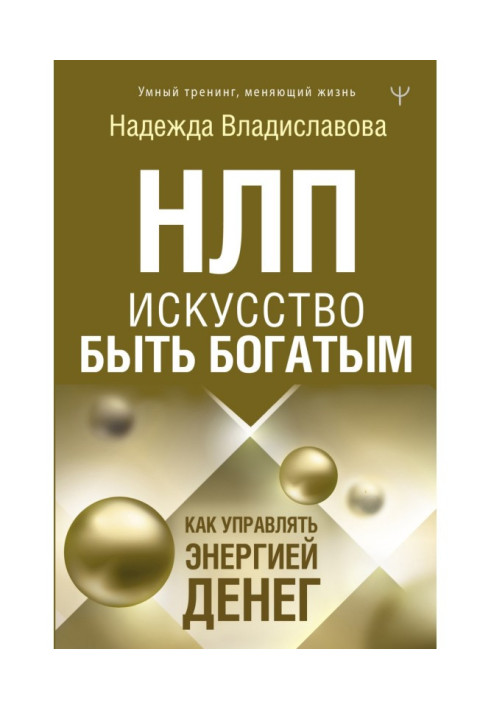 Умный тренинг, меняющий жизнь

Ψ

Надежда Владиславова

НЛП

ИСКУССТВО
БЫТЬ БОГАТЫМ

КАК УПРАВЛЯТЬ
ЭНЕРГИЕЙ
ДЕНЕГ